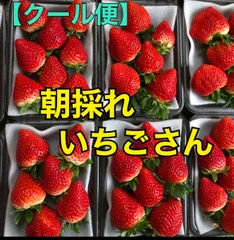 【クール便】

朝採れ
いちごさん